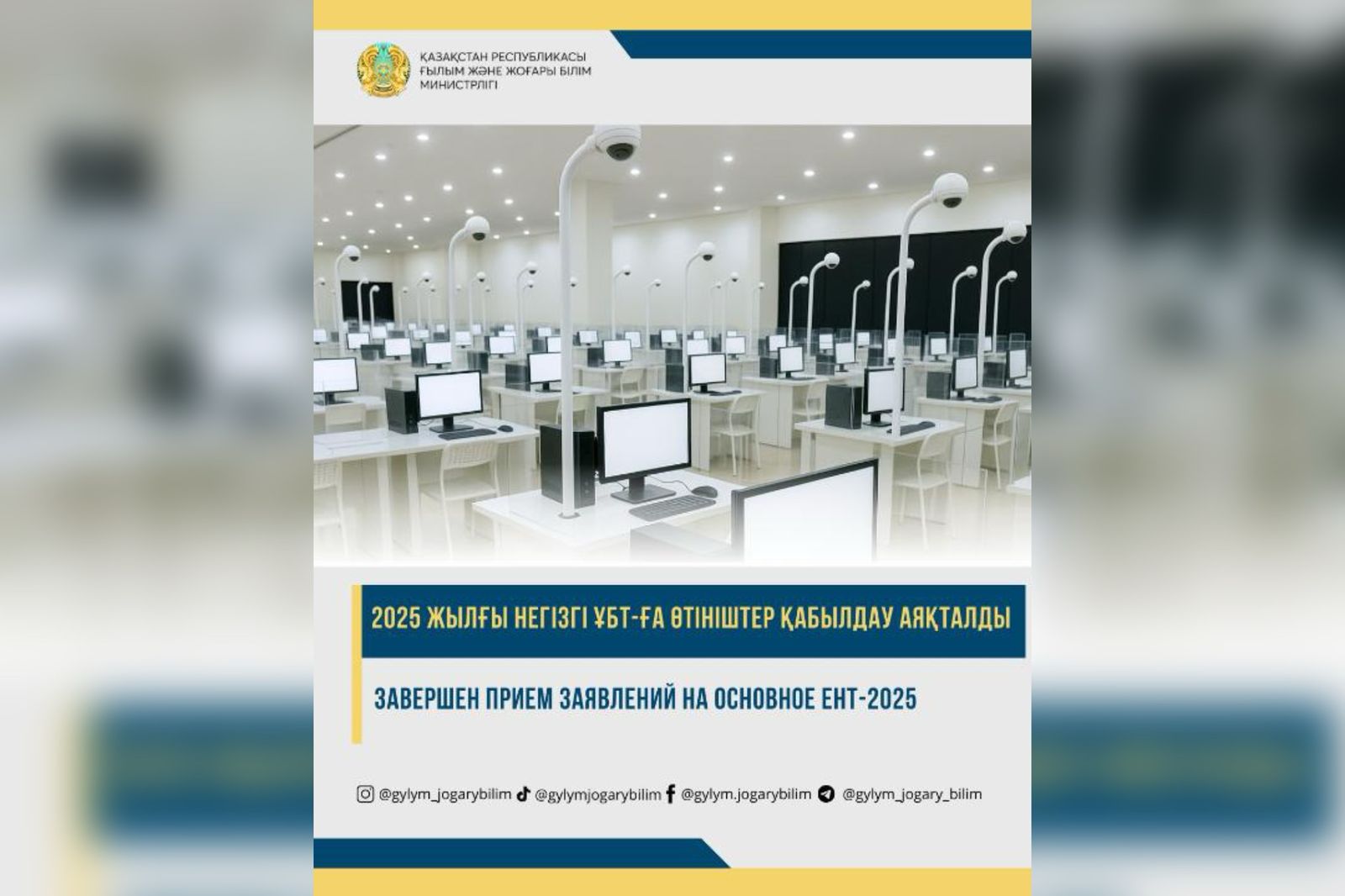 ҚАЗАҚСТАН РЕСПУБЛИКАСЫ
ҒЫЛЫМ ЖӘНЕ ЖОҒАРЫ БІЛІМ
МИНИСТРЛІГІ

2025 ЖЫЛҒЫ НЕГІЗГІ ҰБТ-ҒА ӨТІНІШТЕР ҚАБЫЛДАУ АЯҚТАЛДЫ

ЗАВЕРШЕН ПРИЕМ ЗАЯВЛЕНИЙ НА ОСНОВНОЕ ЕНТ-2025

@gylym_jogarybilim @gylymjogarybilim @gylym.jogarybilim @gylym_jogary_bilim